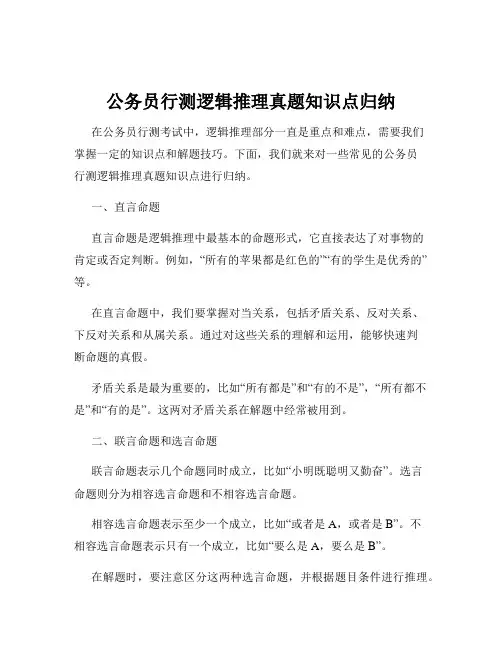 公务员行测逻辑推理真题知识点归纳

在公务员行测考试中，逻辑推理部分一直是重点和难点，需要我们掌握一定的知识点和解题技巧。下面，我们就来对一些常见的公务员行测逻辑推理真题知识点进行归纳。

一、直言命题

直言命题是逻辑推理中最基本的命题形式，它直接表达了对事物的肯定或否定判断。例如，“所有的苹果都是红色的”“有的学生是优秀的”等。

在直言命题中，我们要掌握对当关系，包括矛盾关系、反对关系、下反对关系和从属关系。通过对这些关系的理解和运用，能够快速判断命题的真假。

矛盾关系是最为重要的，比如“所有都是”和“有的不是”，“所有都不是”和“有的是”。这两对矛盾关系在解题中经常被用到。

二、联言命题和选言命题

联言命题表示几个命题同时成立，比如“小明既聪明又勤奋”。选言命题则分为相容选言命题和不相容选言命题。

相容选言命题表示至少一个成立，比如“或者是 A，或者是 B”。不相容选言命题表示只有一个成立，比如“要么是 A，要么是 B”。

在解题时，要注意区分这两种选言命题，并根据题目条件进行推理。